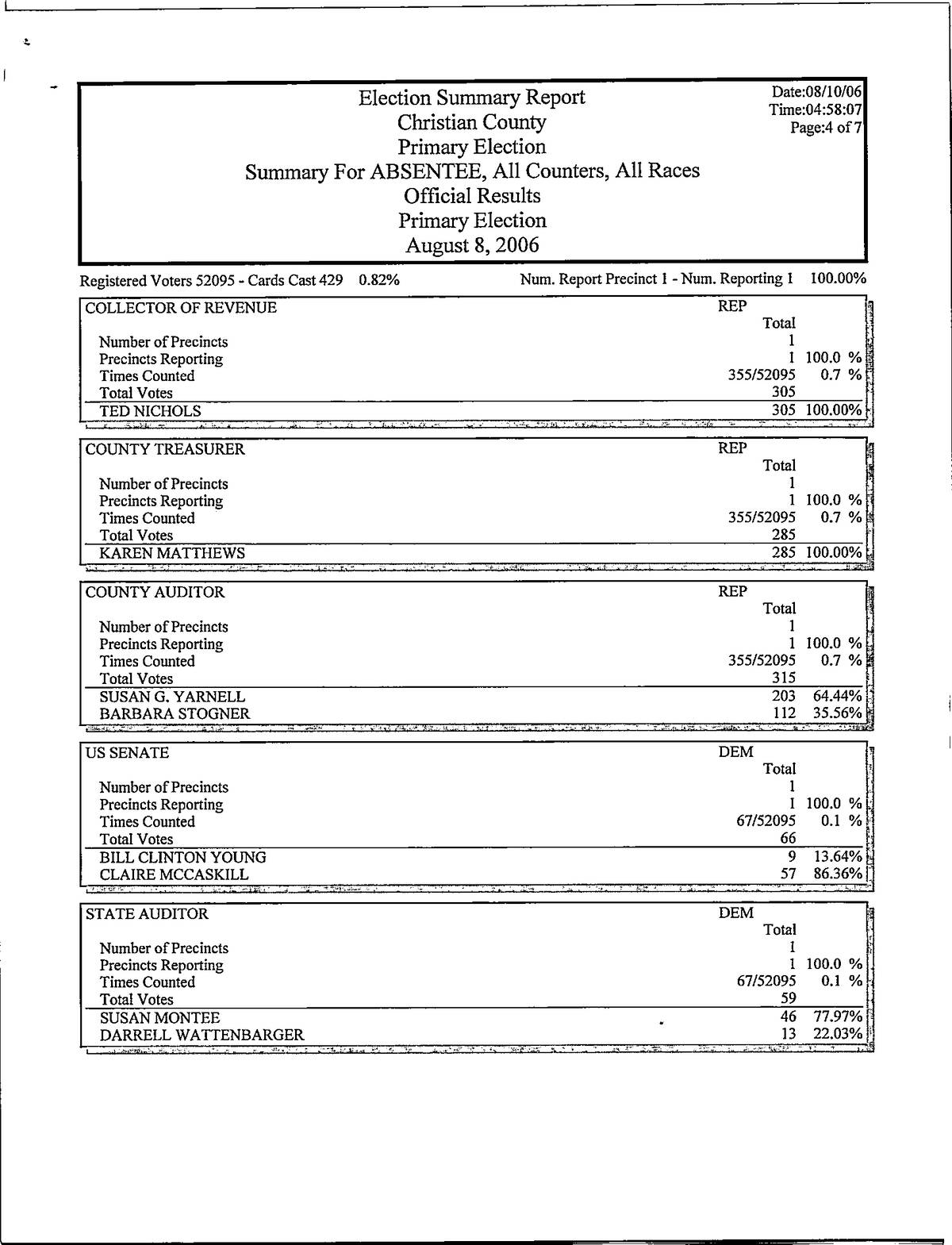 Election Summary Report
Christian County
Primary Election
Summary For ABSENTEE, All Counters, All Races
Official Results
Primary Election
August 8, 2006

Date:08/10/06
Time:04:58:07
Page:4 of 7

Registered Voters 52095 - Cards Cast 429 0.82%

Num. Report Precinct 1 - Num. Reporting 1 100.00%

| COLLECTOR OF REVENUE | REP Total | |
|---|---|---|
| Number of Precincts | 1 | |
| Precincts Reporting | 1 | 100.0 % |
| Times Counted | 355/52095 | 0.7 % |
| Total Votes | 305 | |
| TED NICHOLS | 305 | 100.00% |

| COUNTY TREASURER | REP Total | |
|---|---|---|
| Number of Precincts | 1 | |
| Precincts Reporting | 1 | 100.0 % |
| Times Counted | 355/52095 | 0.7 % |
| Total Votes | 285 | |
| KAREN MATTHEWS | 285 | 100.00% |

| COUNTY AUDITOR | REP Total | |
|---|---|---|
| Number of Precincts | 1 | |
| Precincts Reporting | 1 | 100.0 % |
| Times Counted | 355/52095 | 0.7 % |
| Total Votes | 315 | |
| SUSAN G. YARNELL | 203 | 64.44% |
| BARBARA STOGNER | 112 | 35.56% |

| US SENATE | DEM Total | |
|---|---|---|
| Number of Precincts | 1 | |
| Precincts Reporting | 1 | 100.0 % |
| Times Counted | 67/52095 | 0.1 % |
| Total Votes | 66 | |
| BILL CLINTON YOUNG | 9 | 13.64% |
| CLAIRE MCCASKILL | 57 | 86.36% |

| STATE AUDITOR | DEM Total | |
|---|---|---|
| Number of Precincts | 1 | |
| Precincts Reporting | 1 | 100.0 % |
| Times Counted | 67/52095 | 0.1 % |
| Total Votes | 59 | |
| SUSAN MONTEE | 46 | 77.97% |
| DARRELL WATTENBARGER | 13 | 22.03% |